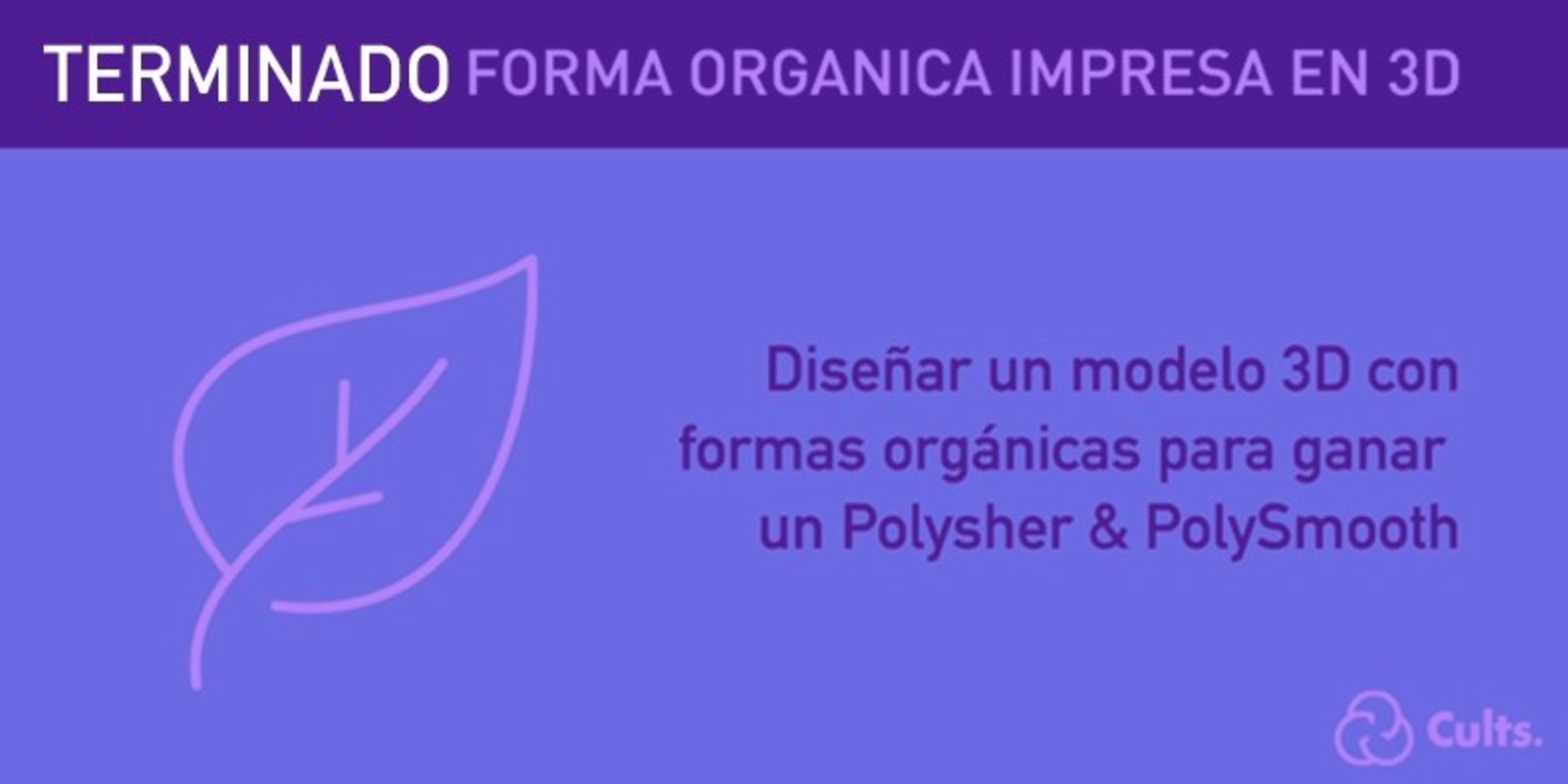 TERMINADO FORMA ORGANICA IMPRESA EN 3D

Diseñar un modelo 3D con formas orgánicas para ganar un Polysher & PolySmooth

Cults.